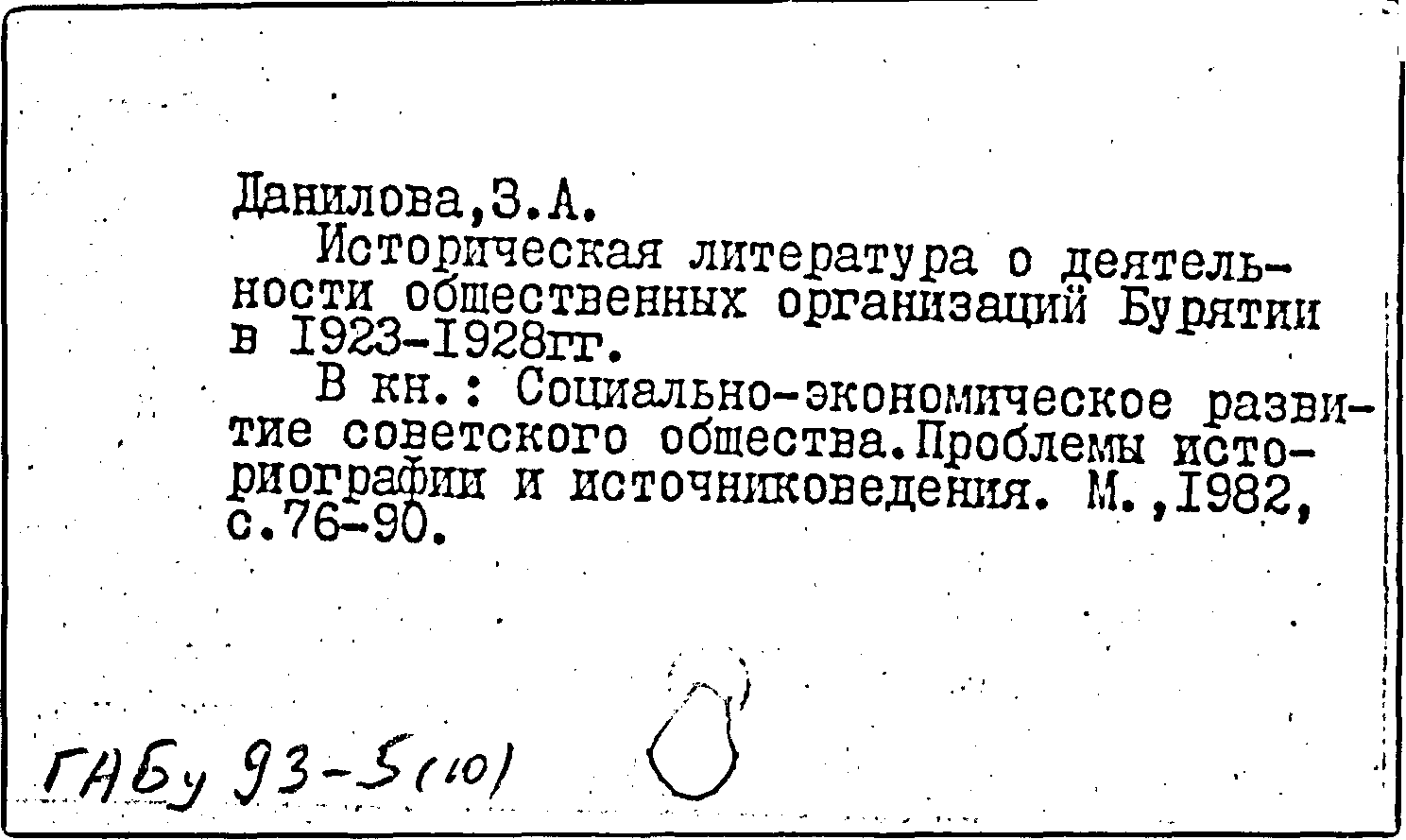 Данилова,З.А.

Историческая литература о деятельности общественных организаций Бурятии в I923-I928гг.

В кн.: Социально-экономическое развитие советского общества.Проблемы историографии и источниковедения. М.,I982, с.76-90.

ГАБу 93-5(10)